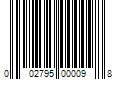 0 02795 00009 8